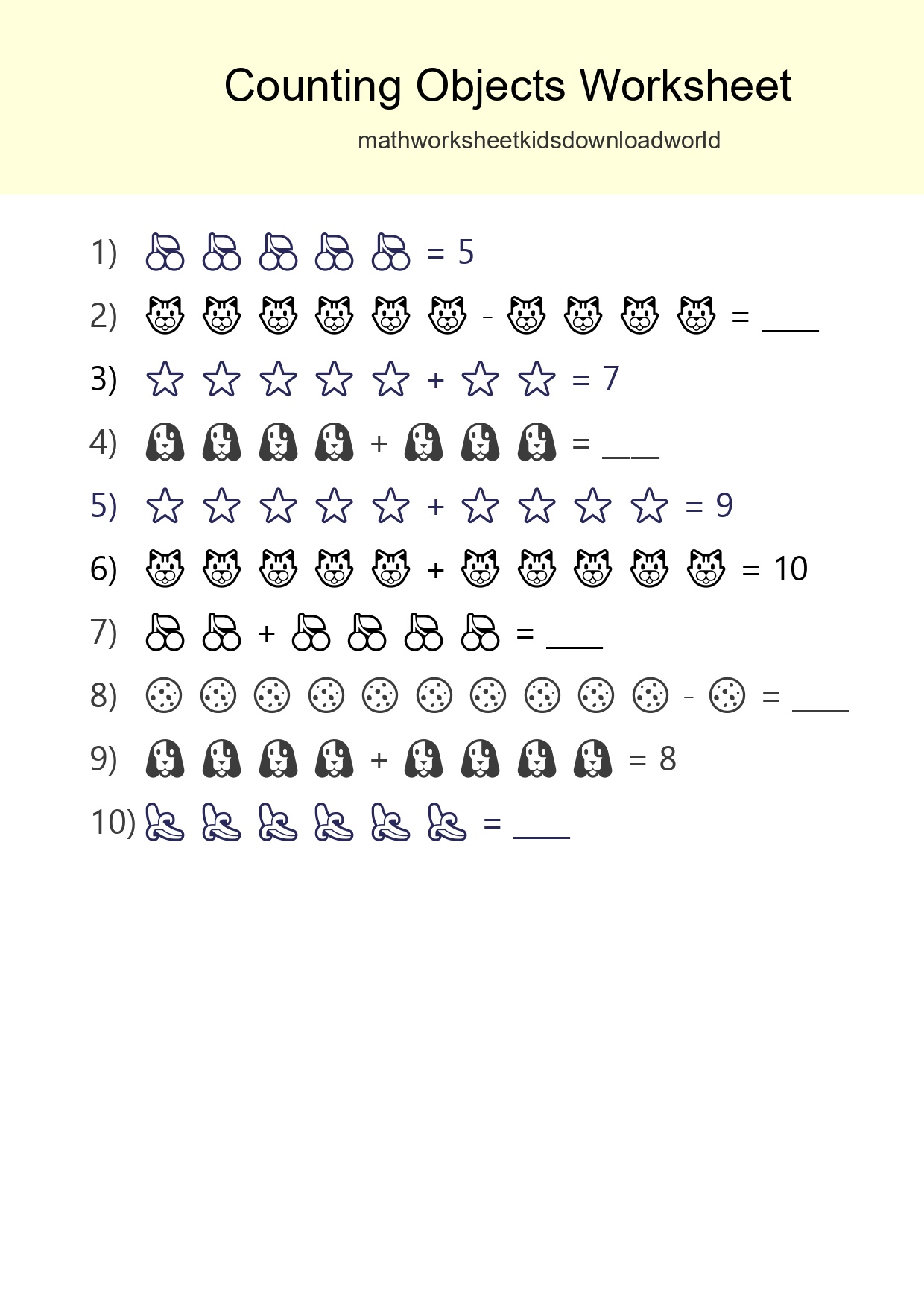 Counting Objects Worksheet

mathworksheetkidsdownloadworld

1) = 5

2) - = ____

3) + = 7

4) + = ____

5) + = 9

6) + = 10

7) + = ____

8) - = ____

9) + = 8

10) = ____